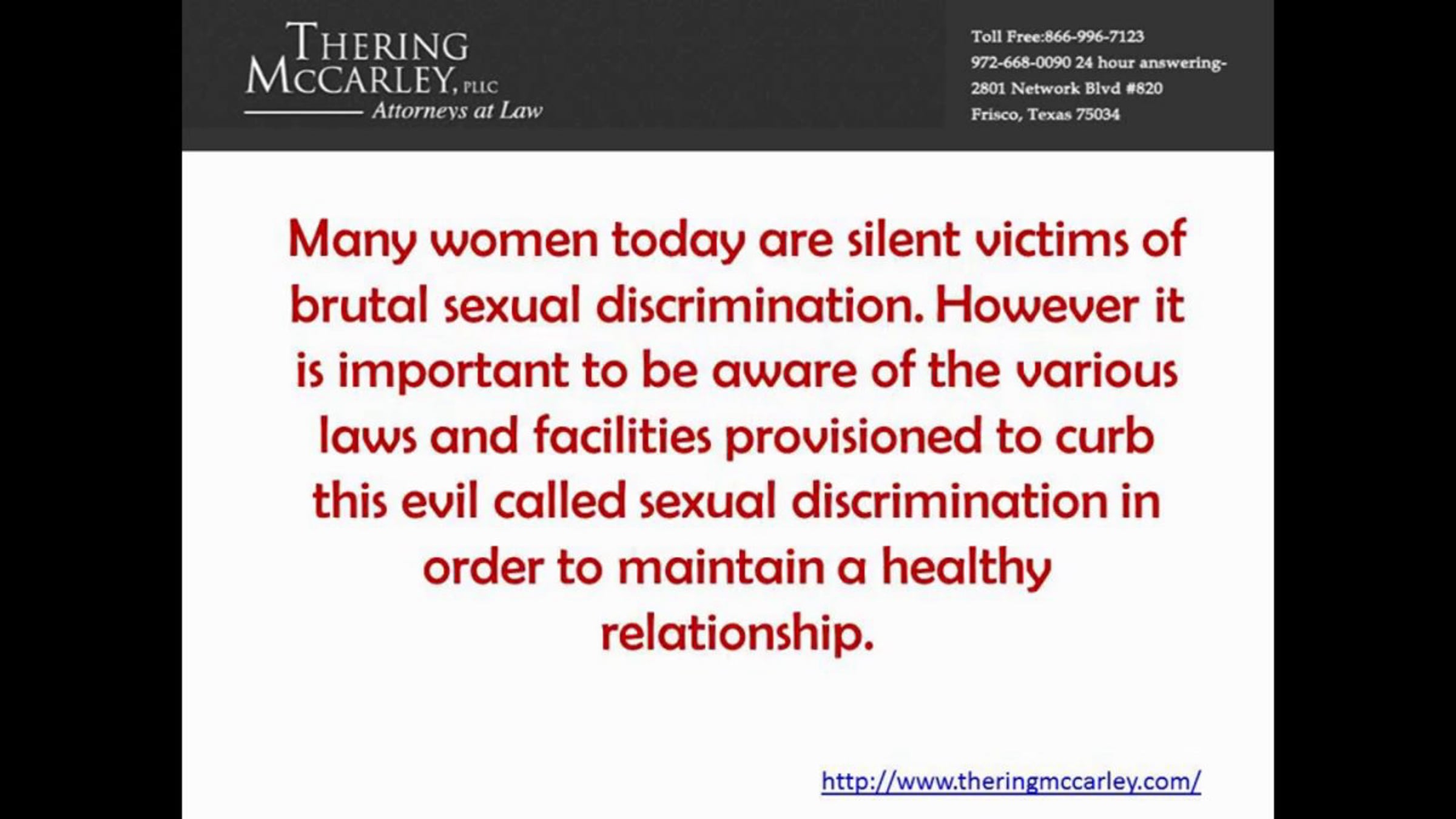 THERING
MCCARLEY, PLLC
Attorneys at Law

Toll Free:866-996-7123
972-668-0090 24 hour answering-
2801 Network Blvd #820
Frisco, Texas 75034

Many women today are silent victims of brutal sexual discrimination. However it is important to be aware of the various laws and facilities provisioned to curb this evil called sexual discrimination in order to maintain a healthy relationship.

http://www.theringmccarley.com/